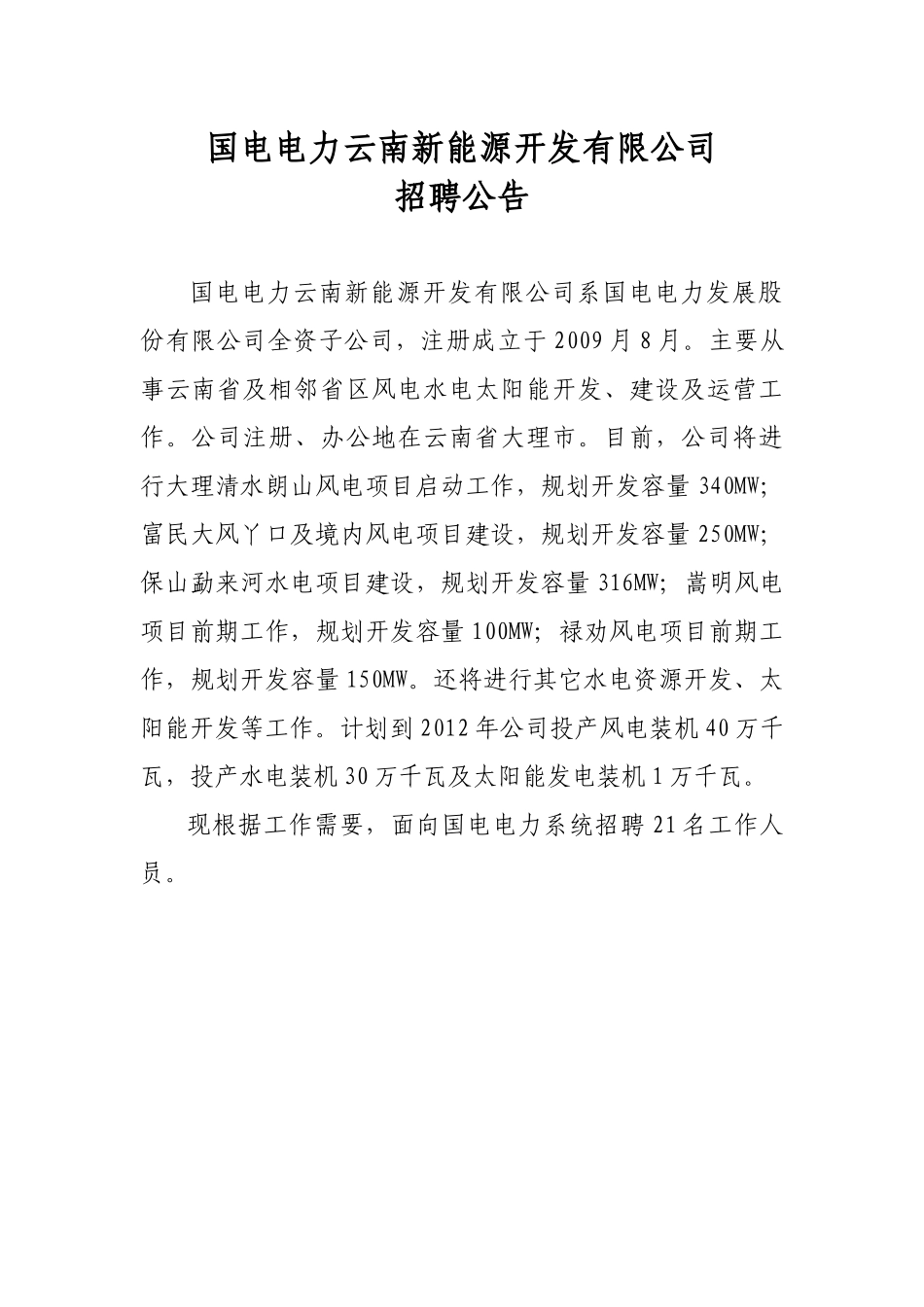 国电电力云南新能源开发有限公司
招聘公告

国电电力云南新能源开发有限公司系国电电力发展股份有限公司全资子公司，注册成立于2009月8月。主要从事云南省及相邻省区风电水电太阳能开发、建设及运营工作。公司注册、办公地在云南省大理市。目前，公司将进行大理清水朗山风电项目启动工作，规划开发容量340MW;富民大风丫口及境内风电项目建设，规划开发容量250MW;保山勐来河水电项目建设，规划开发容量316MW；嵩明风电项目前期工作，规划开发容量100MW；禄劝风电项目前期工作，规划开发容量150MW。还将进行其它水电资源开发、太阳能开发等工作。计划到2012年公司投产风电装机40万千瓦，投产水电装机30万千瓦及太阳能发电装机1万千瓦。

现根据工作需要，面向国电电力系统招聘21名工作人员。